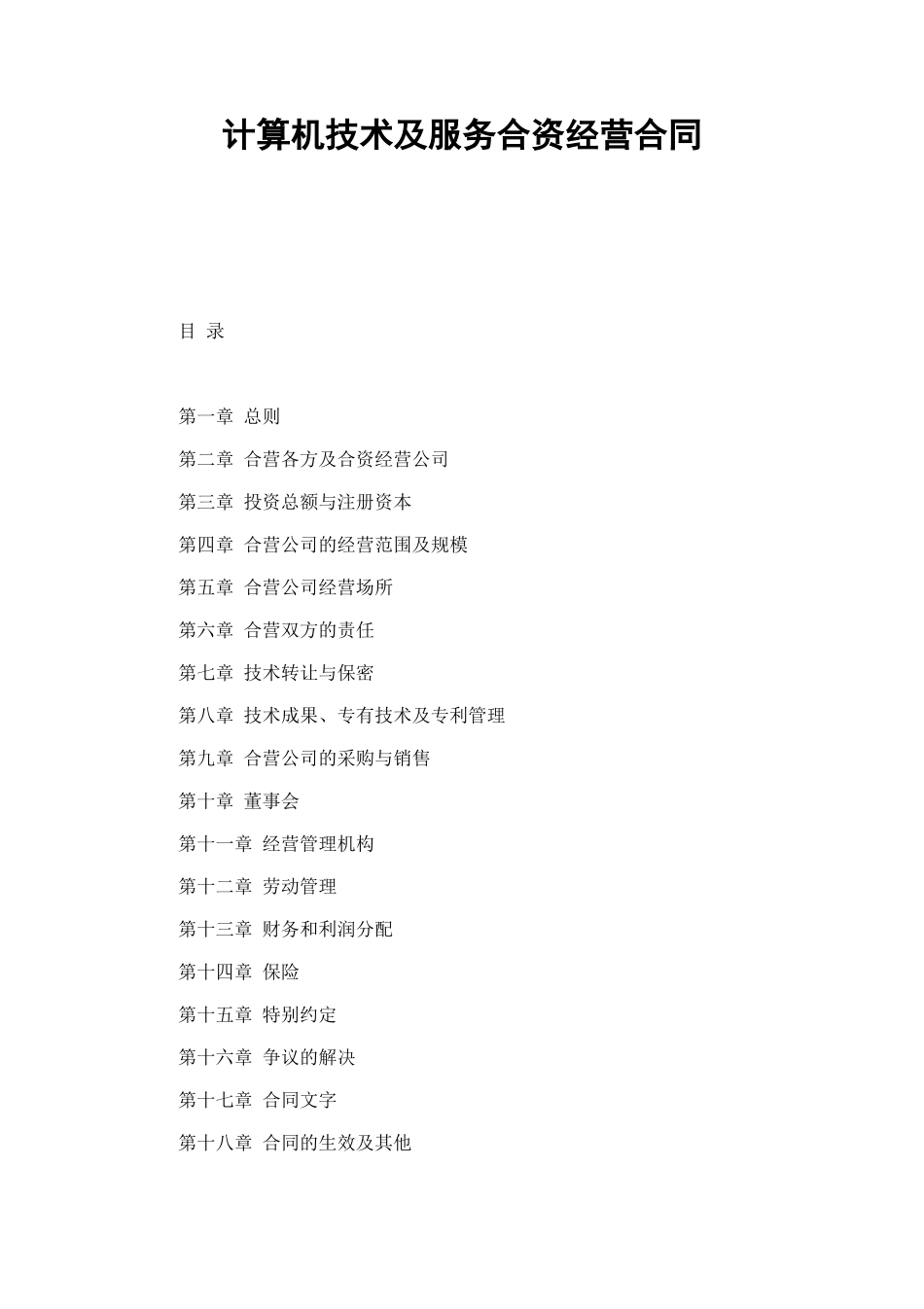 计算机技术及服务合资经营合同

目 录

第一章 总则

第二章 合营各方及合资经营公司

第三章 投资总额与注册资本

第四章 合营公司的经营范围及规模

第五章 合营公司经营场所

第六章 合营双方的责任

第七章 技术转让与保密

第八章 技术成果、专有技术及专利管理

第九章 合营公司的采购与销售

第十章 董事会

第十一章 经营管理机构

第十二章 劳动管理

第十三章 财务和利润分配

第十四章 保险

第十五章 特别约定

第十六章 争议的解决

第十七章 合同文字

第十八章 合同的生效及其他